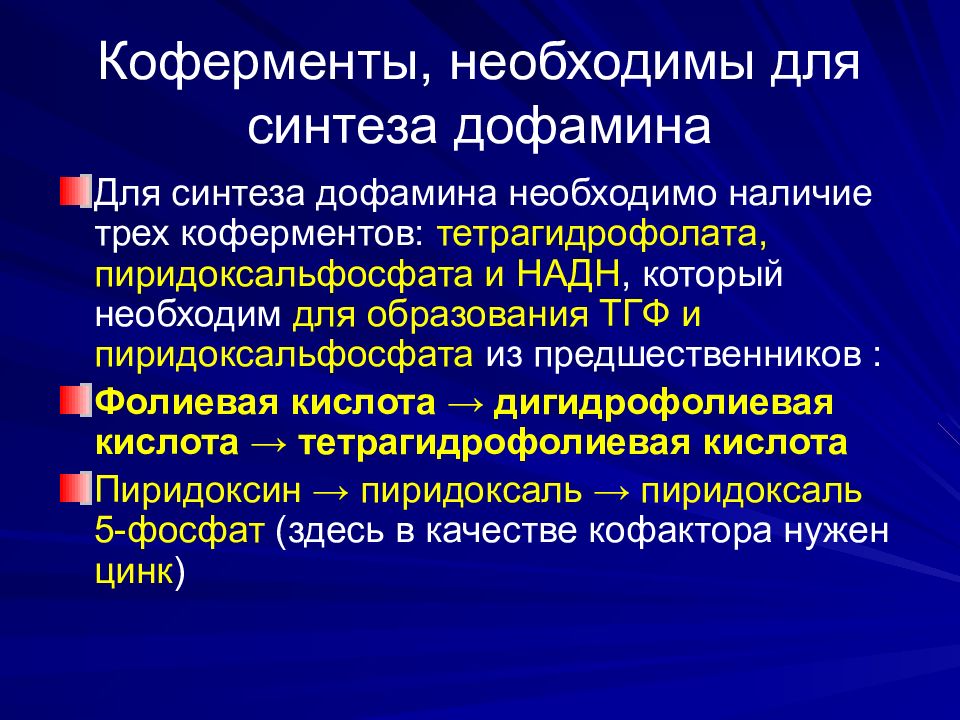 Коферменты, необходимы для синтеза дофамина

Для синтеза дофамина необходимо наличие трех коферментов: тетрагидрофолата, пиридоксальфосфата и НАДН, который необходим для образования ТГФ и пиридоксальфосфата из предшественников :

Фолиевая кислота → дигидрофолиевая кислота → тетрагидрофолиевая кислота

Пиридоксин → пиридоксаль → пиридоксаль 5-фосфат (здесь в качестве кофактора нужен цинк)